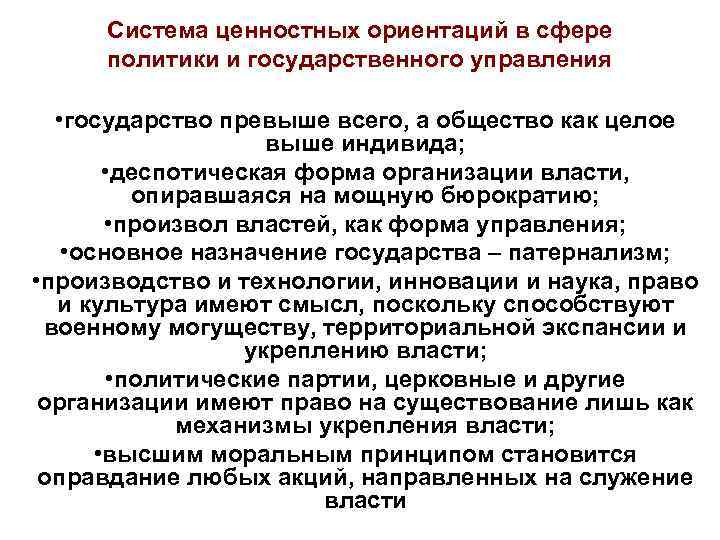 Система ценностных ориентаций в сфере политики и государственного управления

•государство превыше всего, а общество как целое выше индивида;

•деспотическая форма организации власти, опиравшаяся на мощную бюрократию;

•произвол властей, как форма управления;

•основное назначение государства – патернализм;

•производство и технологии, инновации и наука, право и культура имеют смысл, поскольку способствуют военному могуществу, территориальной экспансии и укреплению власти;

•политические партии, церковные и другие организации имеют право на существование лишь как механизмы укрепления власти;

•высшим моральным принципом становится оправдание любых акций, направленных на служение власти